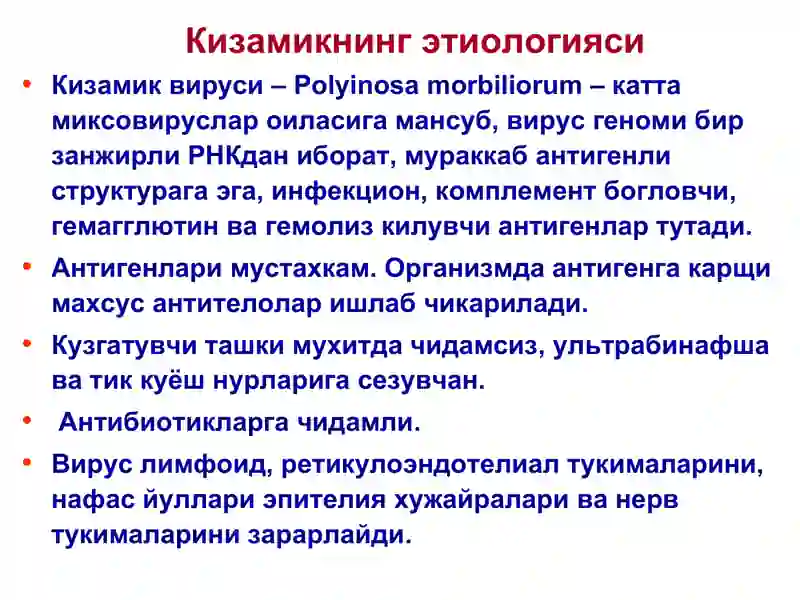 Кизамикнинг этиологияси

• Кизамик вируси – Polyinosa morbiliorum – катта миксовируслар оиласига мансуб, вирус геноми бир занжирли РНКдан иборат, мураккаб антигенли структурага эга, инфекцион, комплемент богловчи, гемагглютин ва гемолиз килувчи антигенлар тутади.

• Антигенлари мустахкам. Организмда антигенга карщи махсус антителолар ишлаб чикарилади.

• Кузгатувчи ташки мухитда чидамсиз, ультрабинафша ва тик куёш нурларига сезувчан.

• Антибиотикларга чидамли.

• Вирус лимфоид, ретикулоэндотелиал тукималарини, нафас йуллари эпителия хужайралари ва нерв тукималарини зарарлайди.